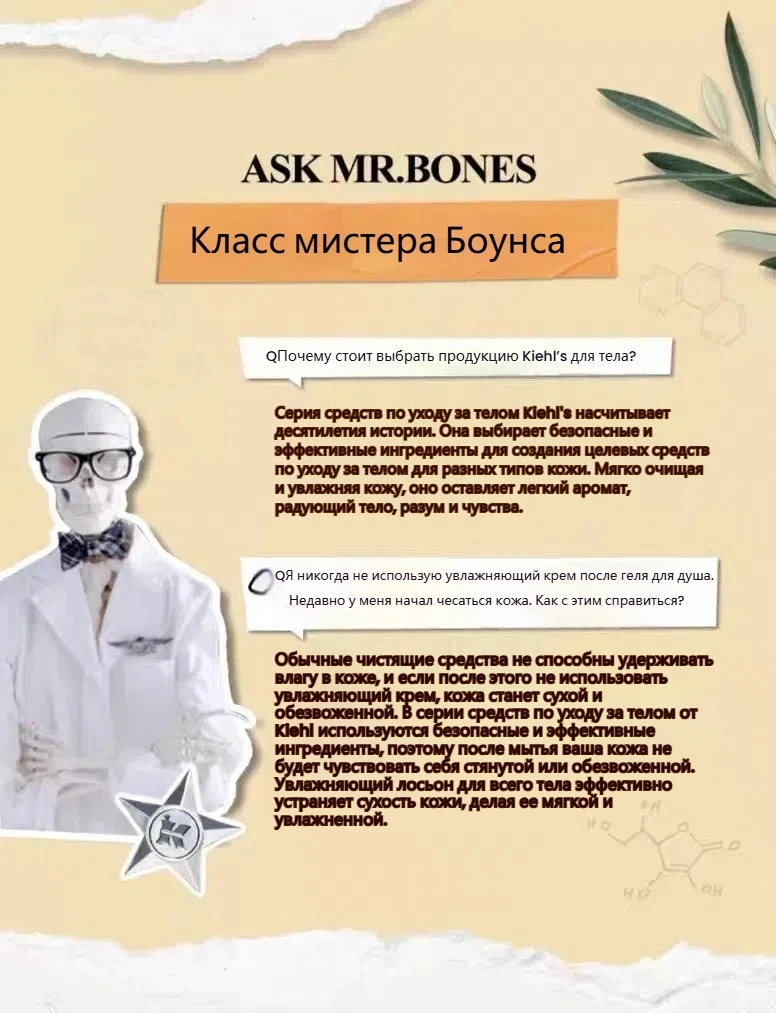 ASK MR.BONES

Класс мистера Боунса

QПочему стоит выбрать продукцию Kiehl's для тела?

Серия средств по уходу за телом Kiehl's насчитывает десятилетия истории. Она выбирает безопасные и эффективные ингредиенты для создания целевых средств по уходу за телом для разных типов кожи. Мягко очищая и увлажняя кожу, оно оставляет легкий аромат, радующий тело, разум и чувства.

QЯ никогда не использую увлажняющий крем после геля для душа. Недавно у меня начал чесаться кожа. Как с этим справиться?

Обычные чистящие средства не способны удерживать влагу в коже, и если после этого не использовать увлажняющий крем, кожа станет сухой и обезвоженной. В серии средств по уходу за телом от Kiehl используются безопасные и эффективные ингредиенты, поэтому после мытья ваша кожа не будет чувствовать себя стянутой или обезвоженной. Увлажняющий лосьон для всего тела эффективно устраняет сухость кожи, делая ее мягкой и увлажненной.